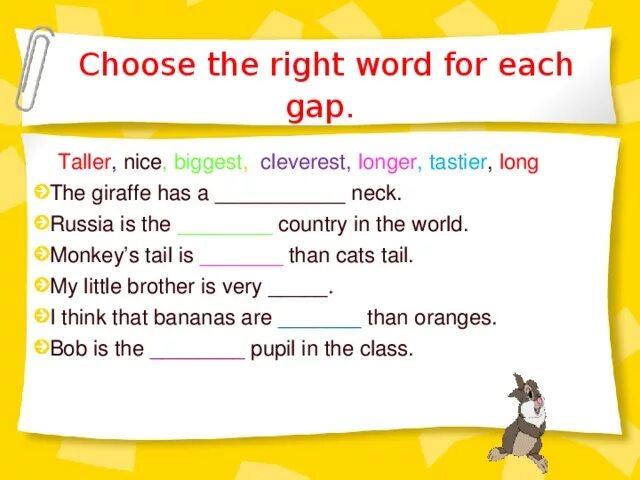 Choose the right word for each gap.

Taller, nice, biggest, cleverest, longer, tastier, long

The giraffe has a ____________ neck.
Russia is the _________ country in the world.
Monkey's tail is ________ than cats tail.
My little brother is very _____.
I think that bananas are ________ than oranges.
Bob is the _________ pupil in the class.